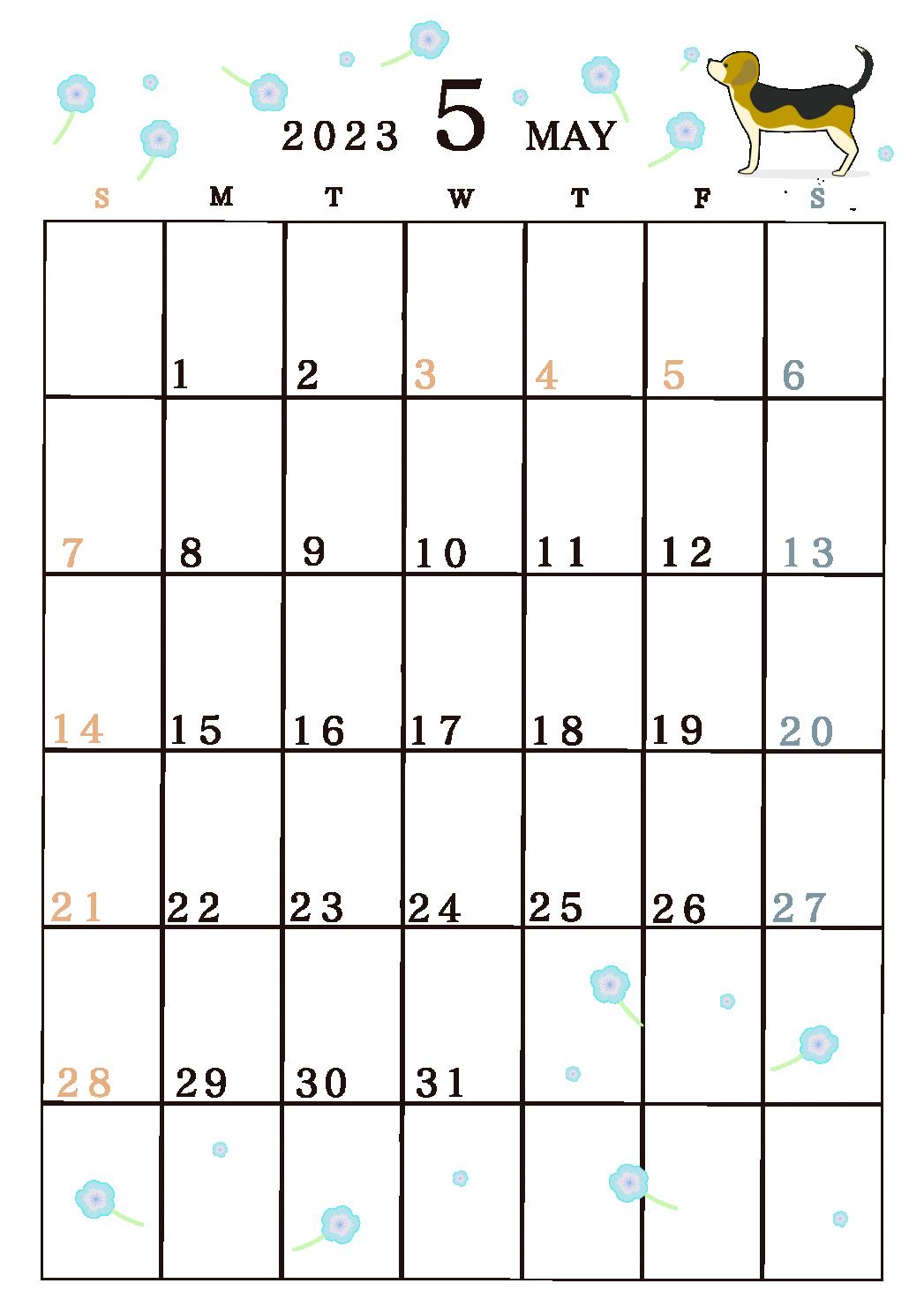 2023 5 MAY

| S | M | T | W | T | F | S |
|---|---|---|---|---|---|---|
| | 1 | 2 | 3 | 4 | 5 | 6 |
| 7 | 8 | 9 | 10 | 11 | 12 | 13 |
| 14 | 15 | 16 | 17 | 18 | 19 | 20 |
| 21 | 22 | 23 | 24 | 25 | 26 | 27 |
| 28 | 29 | 30 | 31 | | | |
| | | | | | | |